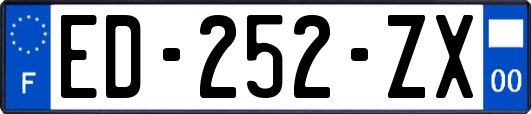 F
ED-252-ZX
00